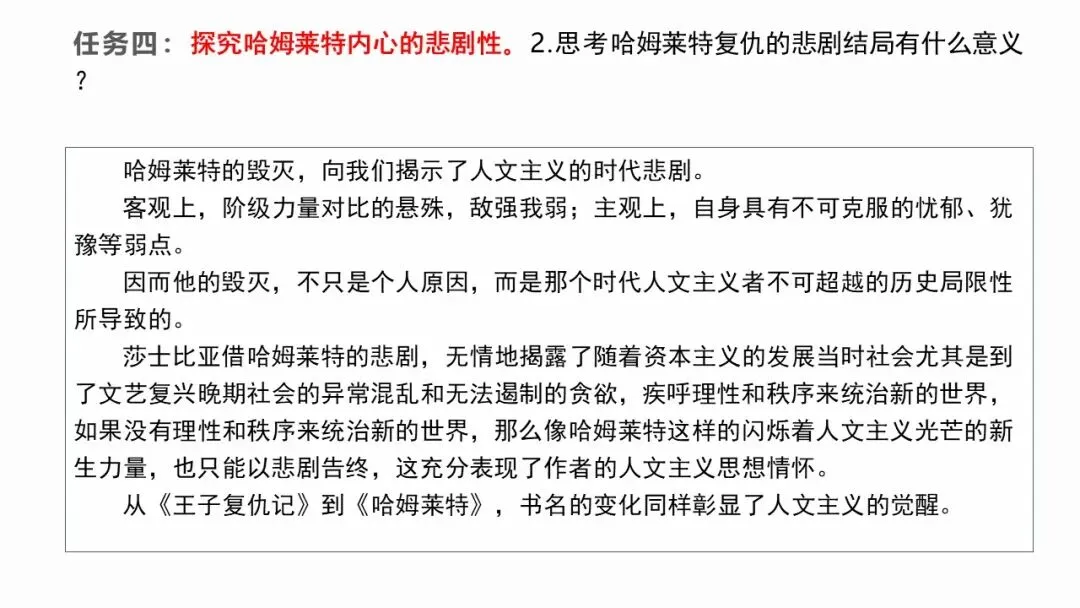 任务四：探究哈姆莱特内心的悲剧性。2.思考哈姆莱特复仇的悲剧结局有什么意义？

哈姆莱特的毁灭，向我们揭示了人文主义的时代悲剧。

客观上，阶级力量对比的悬殊，敌强我弱；主观上，自身具有不可克服的忧郁、犹豫等弱点。

因而他的毁灭，不只是个人原因，而是那个时代人文主义者不可超越的历史局限性所导致的。

莎士比亚借哈姆莱特的悲剧，无情地揭露了随着资本主义的发展当时社会尤其是到了文艺复兴晚期社会的异常混乱和无法遏制的贪欲，疾呼理性和秩序来统治新的世界，如果没有理性和秩序来统治新的世界，那么像哈姆莱特这样的闪烁着人文主义光芒的新生力量，也只能以悲剧告终，这充分表现了作者的人文主义思想情怀。

从《王子复仇记》到《哈姆莱特》，书名的变化同样彰显了人文主义的觉醒。